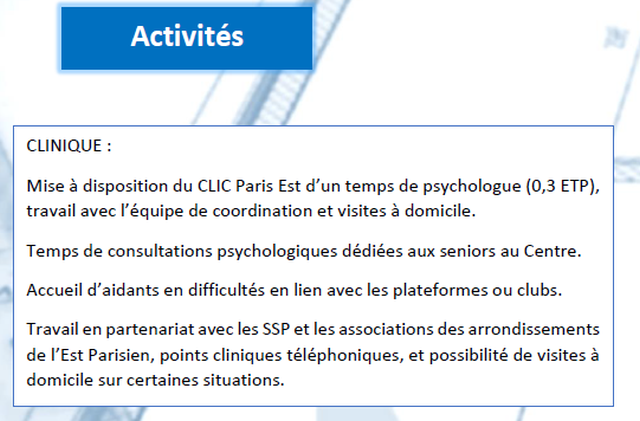 Activités

CLINIQUE :

Mise à disposition du CLIC Paris Est d'un temps de psychologue (0,3 ETP), travail avec l'équipe de coordination et visites à domicile.

Temps de consultations psychologiques dédiées aux seniors au Centre.

Accueil d'aidants en difficultés en lien avec les plateformes ou clubs.

Travail en partenariat avec les SSP et les associations des arrondissements de l'Est Parisien, points cliniques téléphoniques, et possibilité de visites à domicile sur certaines situations.